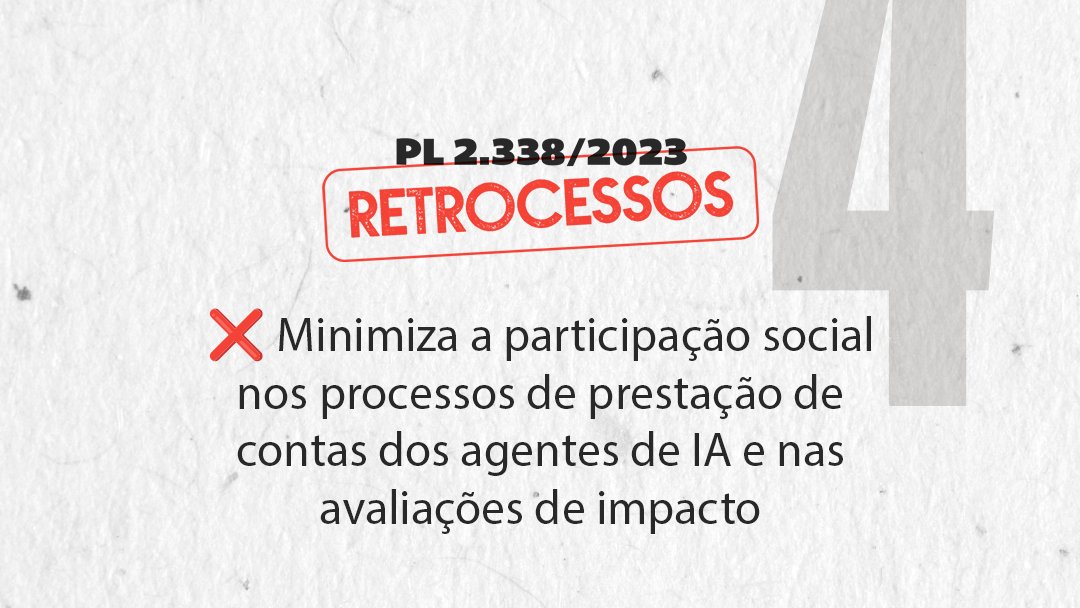 4

PL 2.338/2023

RETROCESSOS

❌ Minimiza a participação social nos processos de prestação de contas dos agentes de IA e nas avaliações de impacto